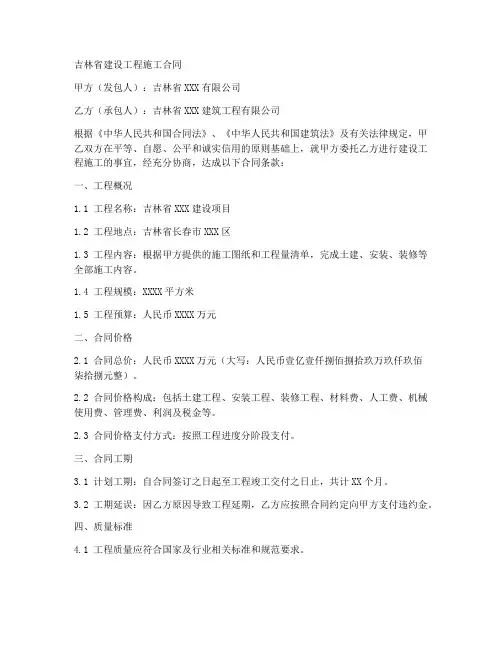 吉林省建设工程施工合同

甲方（发包人）：吉林省XXX有限公司

乙方（承包人）：吉林省XXX建筑工程有限公司

根据《中华人民共和国合同法》、《中华人民共和国建筑法》及有关法律规定，甲乙双方在平等、自愿、公平和诚实信用的原则基础上，就甲方委托乙方进行建设工程施工的事宜，经充分协商，达成以下合同条款：

一、工程概况

1.1 工程名称：吉林省XXX建设项目

1.2 工程地点：吉林省长春市XXX区

1.3 工程内容：根据甲方提供的施工图纸和工程量清单，完成土建、安装、装修等全部施工内容。

1.4 工程规模：XXXX平方米

1.5 工程预算：人民币XXXX万元

二、合同价格

2.1 合同总价：人民币XXXX万元（大写：人民币壹亿壹仟捌佰捌拾玖万玖仟玖佰柒拾捌元整）。

2.2 合同价格构成：包括土建工程、安装工程、装修工程、材料费、人工费、机械使用费、管理费、利润及税金等。

2.3 合同价格支付方式：按照工程进度分阶段支付。

三、合同工期

3.1 计划工期：自合同签订之日起至工程竣工交付之日止，共计XX个月。

3.2 工期延误：因乙方原因导致工程延期，乙方应按照合同约定向甲方支付违约金。

四、质量标准

4.1 工程质量应符合国家及行业相关标准和规范要求。